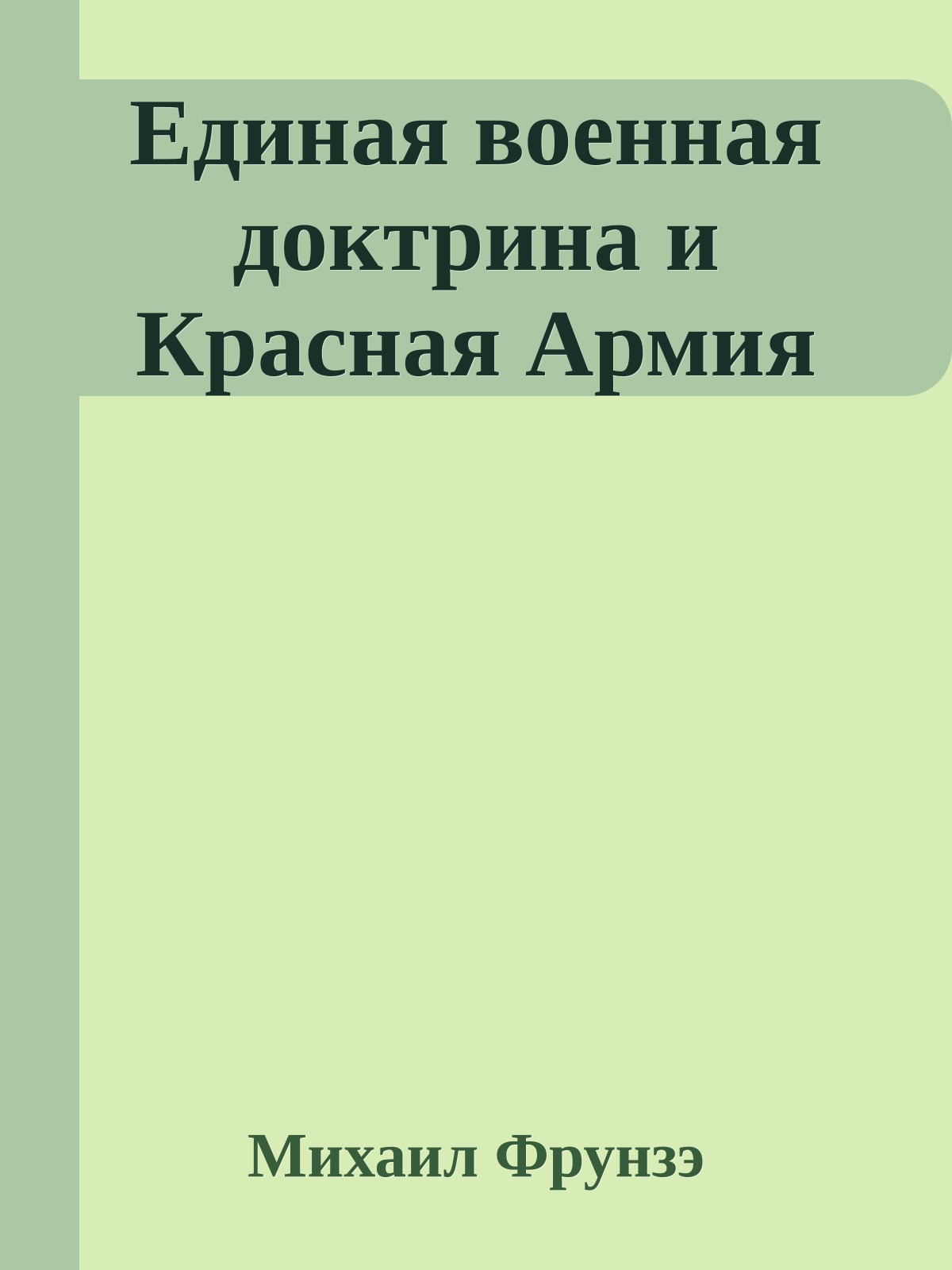 Единая военная доктрина и Красная Армия

Михаил Фрунзэ